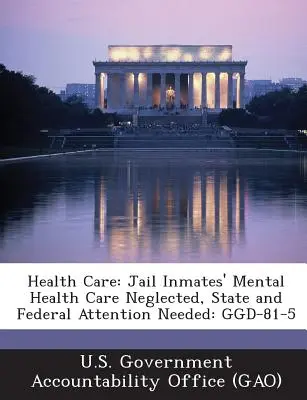 Health Care: Jail Inmates' Mental Health Care Neglected, State and Federal Attention Needed: GGD-81-5

U.S. Government Accountability Office (GAO)